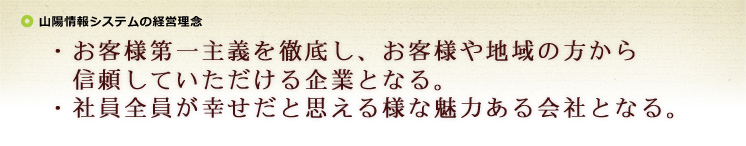 山陽情報システムの経営理念

・お客様第一主義を徹底し、お客様や地域の方から信頼していただける企業となる。
・社員全員が幸せだと思える様な魅力ある会社となる。